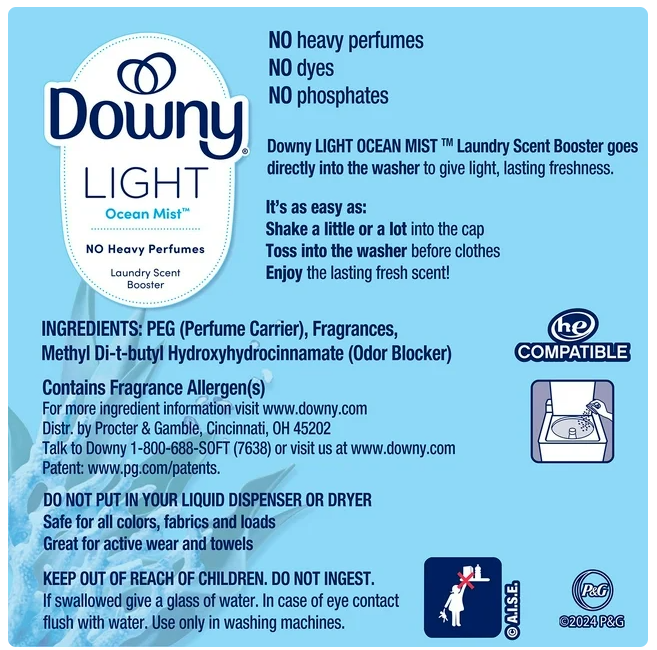 Downy®
LIGHT
Ocean Mist™
NO Heavy Perfumes
Laundry Scent Booster

NO heavy perfumes
NO dyes
NO phosphates

Downy LIGHT OCEAN MIST ™ Laundry Scent Booster goes directly into the washer to give light, lasting freshness.

It's as easy as:
Shake a little or a lot into the cap
Toss into the washer before clothes
Enjoy the lasting fresh scent!

INGREDIENTS: PEG (Perfume Carrier), Fragrances, Methyl Di-t-butyl Hydroxyhydrocinnamate (Odor Blocker)

he
COMPATIBLE

Contains Fragrance Allergen(s)
For more ingredient information visit www.downy.com
Distr. by Procter & Gamble, Cincinnati, OH 45202
Talk to Downy 1-800-688-SOFT (7638) or visit us at www.downy.com
Patent: www.pg.com/patents.

DO NOT PUT IN YOUR LIQUID DISPENSER OR DRYER
Safe for all colors, fabrics and loads
Great for active wear and towels

KEEP OUT OF REACH OF CHILDREN. DO NOT INGEST.
If swallowed give a glass of water. In case of eye contact flush with water. Use only in washing machines.

©A.I.S.E.

P&G
©2024 P&G